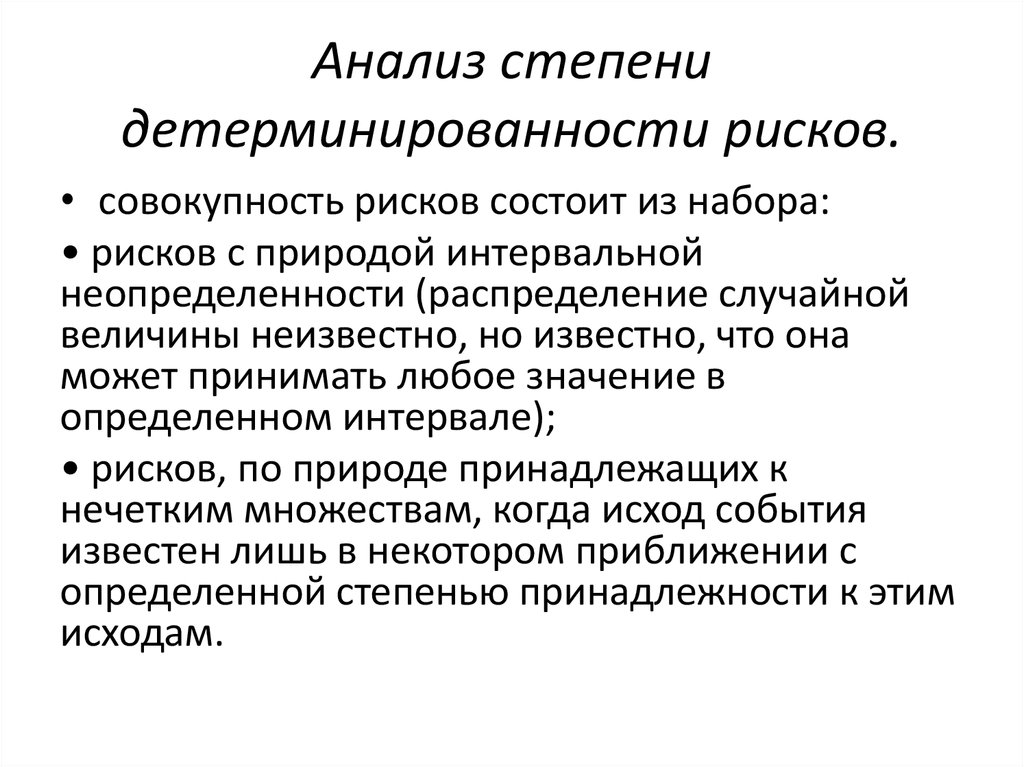 Анализ степени детерминированности рисков.

• совокупность рисков состоит из набора:

• рисков с природой интервальной неопределенности (распределение случайной величины неизвестно, но известно, что она может принимать любое значение в определенном интервале);

• рисков, по природе принадлежащих к нечетким множествам, когда исход события известен лишь в некотором приближении с определенной степенью принадлежности к этим исходам.